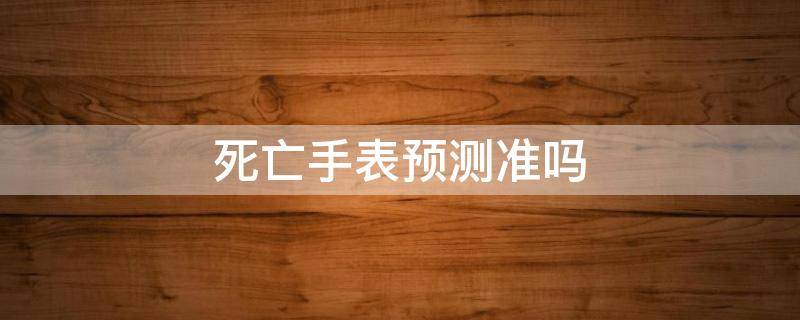 死亡手表预测准吗